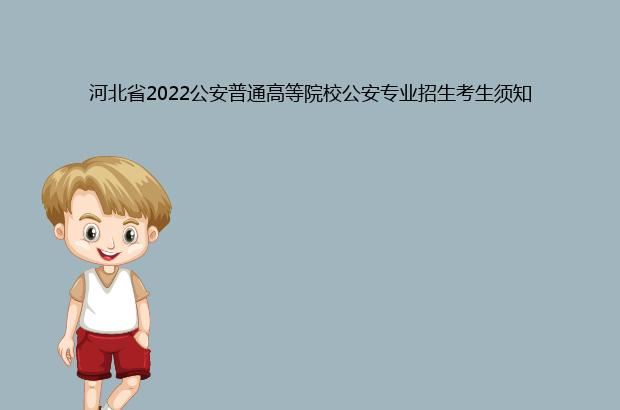 河北省2022公安普通高等院校公安专业招生考生须知